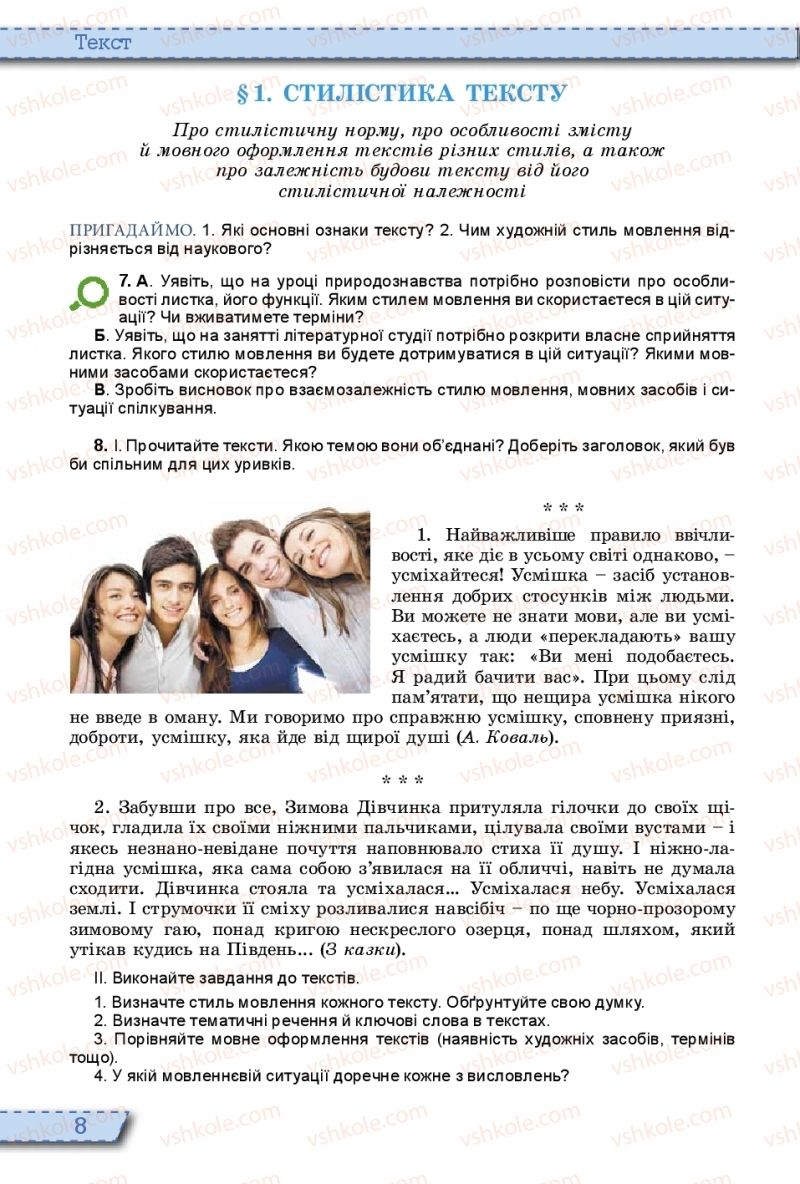 Текст

§ 1. СТИЛІСТИКА ТЕКСТУ

Про стилістичну норму, про особливості змісту й мовного оформлення текстів різних стилів, а також про залежність будови тексту від його стилістичної належності

ПРИГАДАЙМО. 1. Які основні ознаки тексту? 2. Чим художній стиль мовлення відрізняється від наукового?

7. А. Уявіть, що на уроці природознавства потрібно розповісти про особливості листка, його функції. Яким стилем мовлення ви скористаєтеся в цій ситуації? Чи вживатимете терміни?
Б. Уявіть, що на занятті літературної студії потрібно розкрити власне сприйняття листка. Якого стилю мовлення ви будете дотримуватися в цій ситуації? Якими мовними засобами скористаєтеся?
В. Зробіть висновок про взаємозалежність стилю мовлення, мовних засобів і ситуації спілкування.

8. І. Прочитайте тексти. Якою темою вони об'єднані? Доберіть заголовок, який був би спільним для цих уривків.

* * *

1. Найважливіше правило ввічливості, яке діє в усьому світі однаково, – усміхайтеся! Усмішка – засіб установлення добрих стосунків між людьми. Ви можете не знати мови, але ви усміхаєтесь, а люди «перекладають» вашу усмішку так: «Ви мені подобаєтесь. Я радий бачити вас». При цьому слід пам'ятати, що нещира усмішка нікого не введе в оману. Ми говоримо про справжню усмішку, сповнену приязні, доброти, усмішку, яка йде від щирої душі (А. Коваль).

* * *

2. Забувши про все, Зимова Дівчинка притуляла гілочки до своїх щічок, гладила їх своїми ніжними пальчиками, цілувала своїми вустами – і якесь незнано-невідане почуття наповнювало стиха її душу. І ніжно-лагідна усмішка, яка сама собою з'явилася на її обличчі, навіть не думала сходити. Дівчинка стояла та усміхалася... Усміхалася небу. Усміхалася землі. І струмочки її сміху розливалися навсібіч – по ще чорно-прозорому зимовому гаю, понад кригою нескреслого озерця, понад шляхом, який утікав кудись на Південь... (З казки).

ІІ. Виконайте завдання до текстів.
1. Визначте стиль мовлення кожного тексту. Обґрунтуйте свою думку.
2. Визначте тематичні речення й ключові слова в текстах.
3. Порівняйте мовне оформлення текстів (наявність художніх засобів, термінів тощо).
4. У якій мовленнєвій ситуації доречне кожне з висловлень?

8

vshkole.com